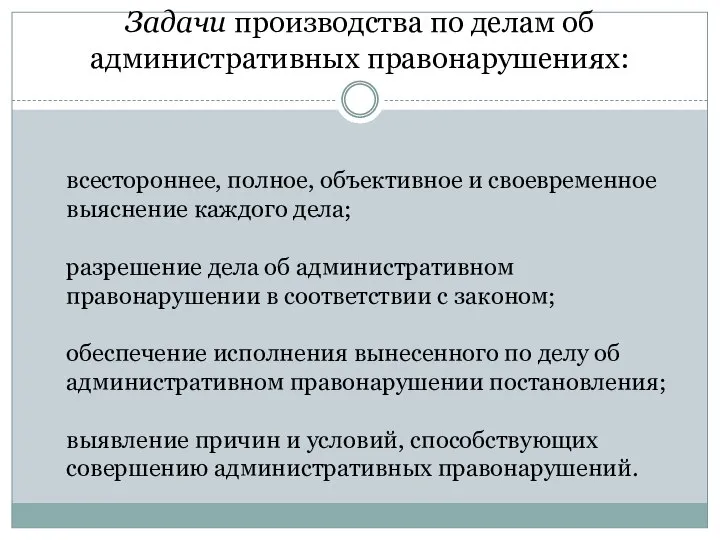 Задачи производства по делам об административных правонарушениях:

всестороннее, полное, объективное и своевременное выяснение каждого дела;

разрешение дела об административном правонарушении в соответствии с законом;

обеспечение исполнения вынесенного по делу об административном правонарушении постановления;

выявление причин и условий, способствующих совершению административных правонарушений.